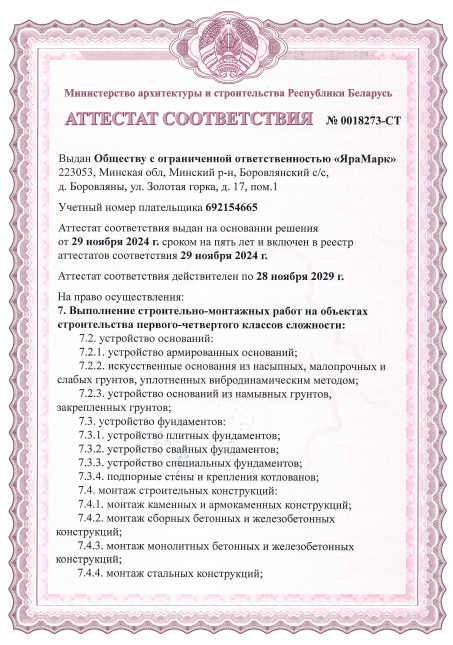 Министерство архитектуры и строительства Республики Беларусь

АТТЕСТАТ СООТВЕТСТВИЯ № 0018273-СТ

Выдан Обществу с ограниченной ответственностью «ЯраМарк» 223053, Минская обл, Минский р-н, Боровлянский с/с, д. Боровляны, ул. Золотая горка, д. 17, пом.1

Учетный номер плательщика 692154665

Аттестат соответствия выдан на основании решения от 29 ноября 2024 г. сроком на пять лет и включен в реестр аттестатов соответствия 29 ноября 2024 г.

Аттестат соответствия действителен по 28 ноября 2029 г.

На право осуществления:
7. Выполнение строительно-монтажных работ на объектах строительства первого-четвертого классов сложности:
7.2. устройство оснований:
7.2.1. устройство армированных оснований;
7.2.2. искусственные основания из насыпных, малопрочных и слабых грунтов, уплотненных вибродинамическим методом;
7.2.3. устройство оснований из намывных грунтов, закрепленных грунтов;
7.3. устройство фундаментов:
7.3.1. устройство плитных фундаментов;
7.3.2. устройство свайных фундаментов;
7.3.3. устройство специальных фундаментов;
7.3.4. подпорные стены и крепления котлованов;
7.4. монтаж строительных конструкций:
7.4.1. монтаж каменных и армокаменных конструкций;
7.4.2. монтаж сборных бетонных и железобетонных конструкций;
7.4.3. монтаж монолитных бетонных и железобетонных конструкций;
7.4.4. монтаж стальных конструкций;